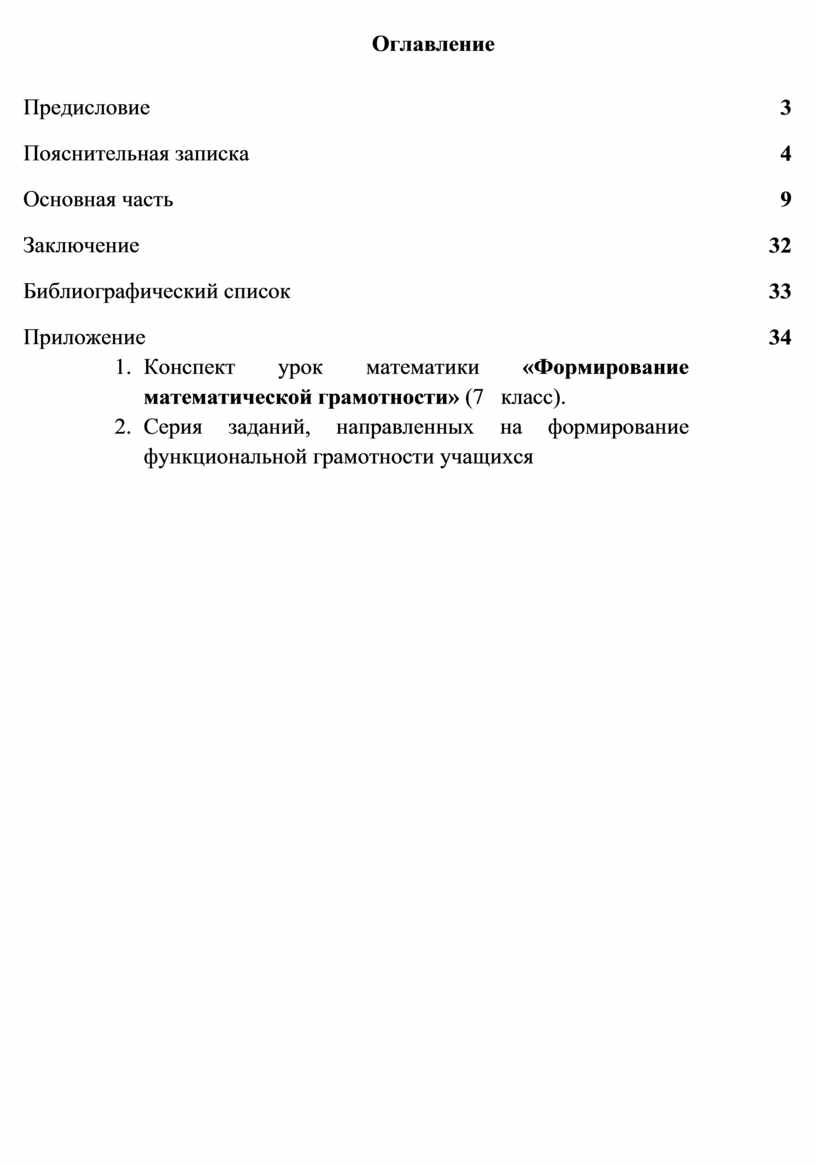 Оглавление

Предисловие 3

Пояснительная записка 4

Основная часть 9

Заключение 32

Библиографический список 33

Приложение 34

1. Конспект урок математики «Формирование математической грамотности» (7 класс).
2. Серия заданий, направленных на формирование функциональной грамотности учащихся